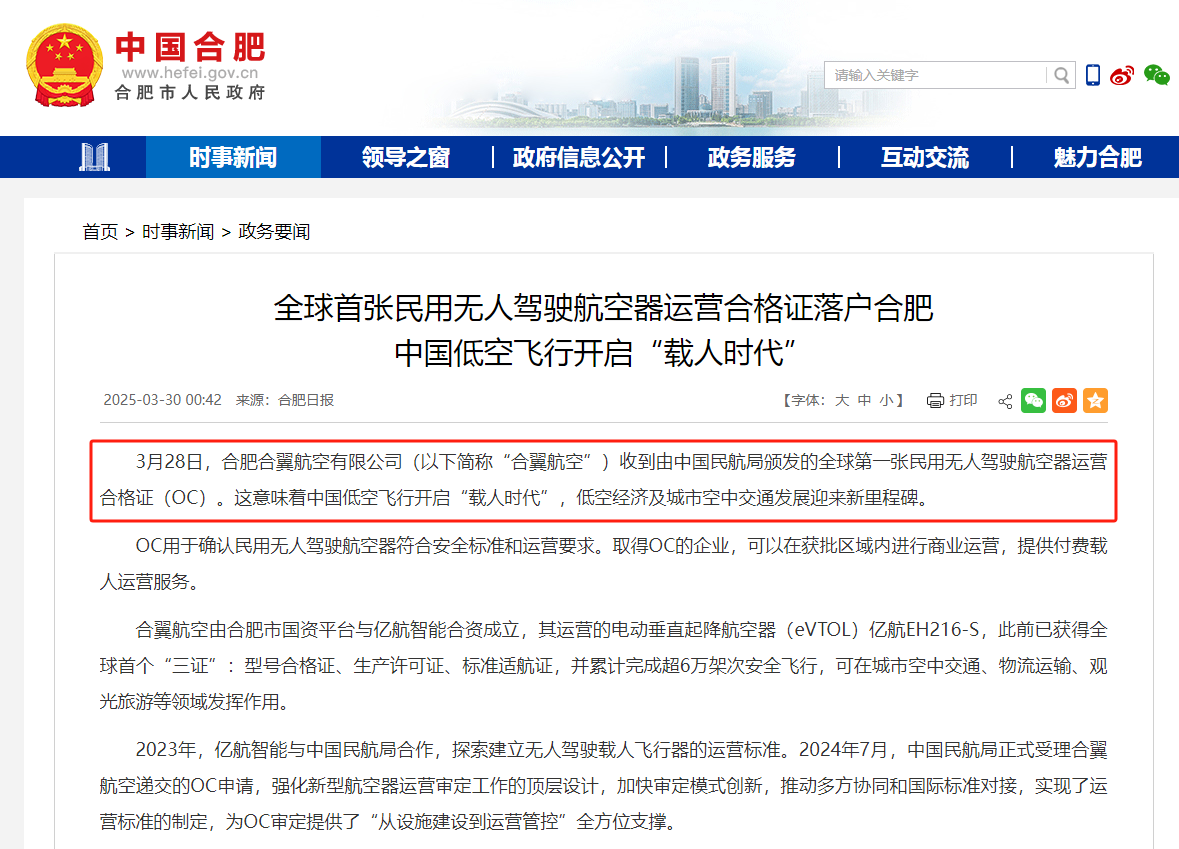 中国合肥
www.hefei.gov.cn
合肥市人民政府

请输入关键字

时事新闻 | 领导之窗 | 政府信息公开 | 政务服务 | 互动交流 | 魅力合肥

首页 > 时事新闻 > 政务要闻

全球首张民用无人驾驶航空器运营合格证落户合肥
中国低空飞行开启“载人时代”

2025-03-30 00:42 来源：合肥日报

【字体：大 中 小】 打印

3月28日，合肥合翼航空有限公司（以下简称“合翼航空”）收到由中国民航局颁发的全球第一张民用无人驾驶航空器运营合格证（OC）。这意味着中国低空飞行开启“载人时代”，低空经济及城市空中交通发展迎来新里程碑。

OC用于确认民用无人驾驶航空器符合安全标准和运营要求。取得OC的企业，可以在获批区域内进行商业运营，提供付费载人运营服务。

合翼航空由合肥市国资平台与亿航智能合资成立，其运营的电动垂直起降航空器（eVTOL）亿航EH216-S，此前已获得全球首个“三证”：型号合格证、生产许可证、标准适航证，并累计完成超6万架次安全飞行，可在城市空中交通、物流运输、观光旅游等领域发挥作用。

2023年，亿航智能与中国民航局合作，探索建立无人驾驶载人飞行器的运营标准。2024年7月，中国民航局正式受理合翼航空递交的OC申请，强化新型航空器运营审定工作的顶层设计，加快审定模式创新，推动多方协同和国际标准对接，实现了运营标准的制定，为OC审定提供了“从设施建设到运营管控”全方位支撑。